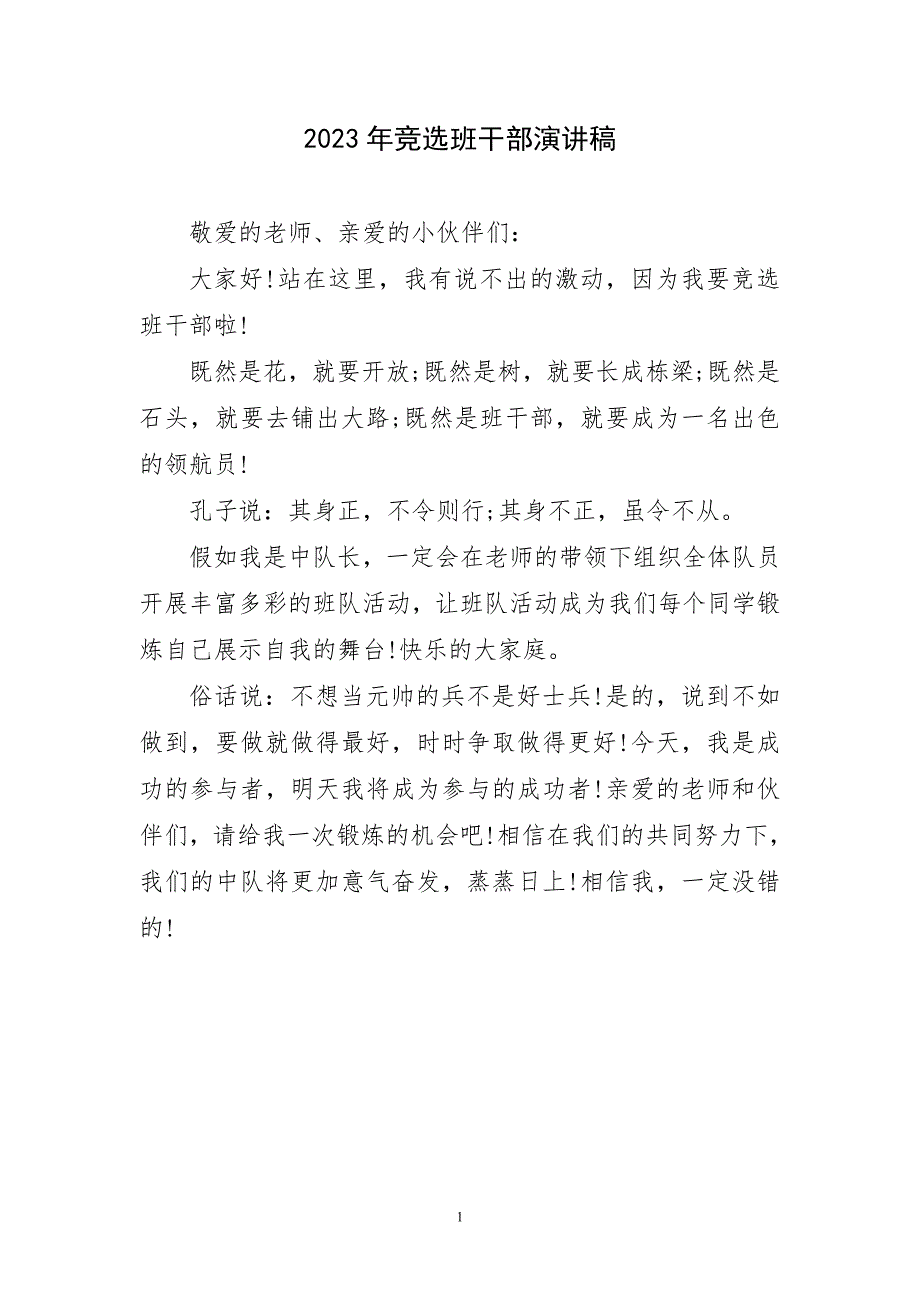 2023年竞选班干部演讲稿

敬爱的老师、亲爱的小伙伴们：

大家好!站在这里，我有说不出的激动，因为我要竞选班干部啦!

既然是花，就要开放;既然是树，就要长成栋梁;既然是石头，就要去铺出大路;既然是班干部，就要成为一名出色的领航员!

孔子说：其身正，不令则行;其身不正，虽令不从。

假如我是中队长，一定会在老师的带领下组织全体队员开展丰富多彩的班队活动，让班队活动成为我们每个同学锻炼自己展示自我的舞台!快乐的大家庭。

俗话说：不想当元帅的兵不是好士兵!是的，说到不如做到，要做就做得最好，时时争取做得更好!今天，我是成功的参与者，明天我将成为参与的成功者!亲爱的老师和伙伴们，请给我一次锻炼的机会吧!相信在我们的共同努力下，我们的中队将更加意气奋发，蒸蒸日上!相信我，一定没错的!

1